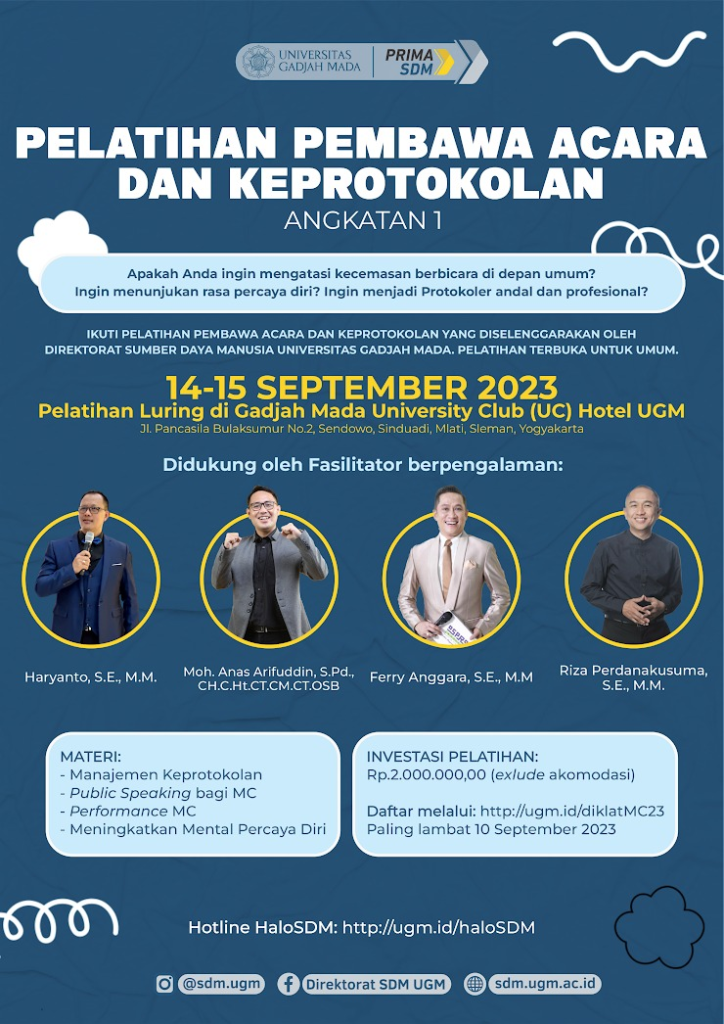 UNIVERSITAS GADJAH MADA

PRIMA SDM

PELATIHAN PEMBAWA ACARA DAN KEPROTOKOLAN

ANGKATAN 1

Apakah Anda ingin mengatasi kecemasan berbicara di depan umum? Ingin menunjukan rasa percaya diri? Ingin menjadi Protokoler andal dan profesional?

IKUTI PELATIHAN PEMBAWA ACARA DAN KEPROTOKOLAN YANG DISELENGGARAKAN OLEH DIREKTORAT SUMBER DAYA MANUSIA UNIVERSITAS GADJAH MADA. PELATIHAN TERBUKA UNTUK UMUM.

14-15 SEPTEMBER 2023

Pelatihan Luring di Gadjah Mada University Club (UC) Hotel UGM

Jl. Pancasila Bulaksumur No.2, Sendowo, Sinduadi, Mlati, Sleman, Yogyakarta

Didukung oleh Fasilitator berpengalaman:

Haryanto, S.E., M.M.

Moh. Anas Arifuddin, S.Pd., CH.C.Ht.CT.CM.CT.OSB

Ferry Anggara, S.E., M.M

Riza Perdanakusuma, S.E., M.M.

MATERI:
- Manajemen Keprotokolan
- Public Speaking bagi MC
- Performance MC
- Meningkatkan Mental Percaya Diri

INVESTASI PELATIHAN:
Rp.2.000.000,00 (exlude akomodasi)

Daftar melalui: http://ugm.id/diklatMC23
Paling lambat 10 September 2023

Hotline HaloSDM: http://ugm.id/haloSDM

@sdm.ugm Direktorat SDM UGM sdm.ugm.ac.id